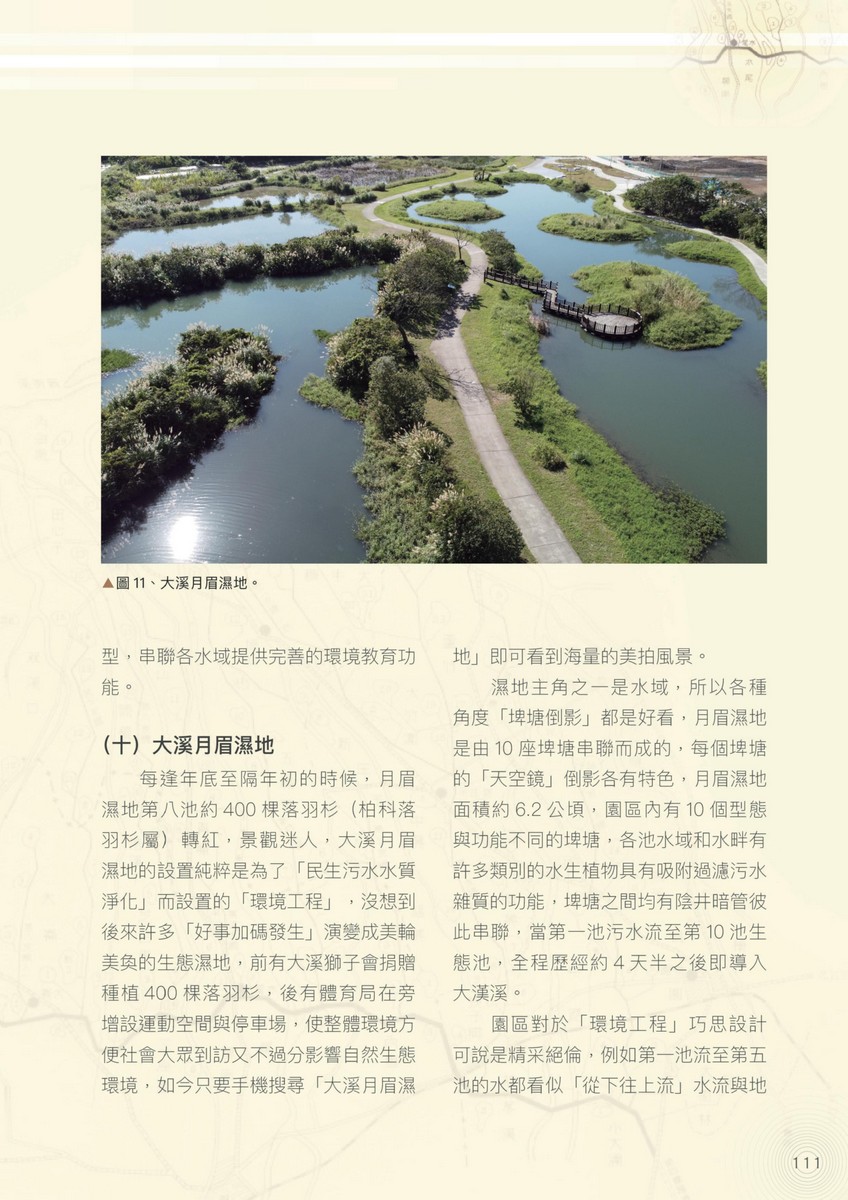 ▲圖 11、大溪月眉濕地。

型，串聯各水域提供完善的環境教育功能。

（十）大溪月眉濕地

每逢年底至隔年初的時候，月眉濕地第八池約 400 棵落羽杉（柏科落羽杉屬）轉紅，景觀迷人，大溪月眉濕地的設置純粹是為了「民生污水水質淨化」而設置的「環境工程」，沒想到後來許多「好事加碼發生」演變成美輪美奐的生態濕地，前有大溪獅子會捐贈種植 400 棵落羽杉，後有體育局在旁增設運動空間與停車場，使整體環境方便社會大眾到訪又不過分影響自然生態環境，如今只要手機搜尋「大溪月眉濕地」即可看到海量的美拍風景。

濕地主角之一是水域，所以各種角度「埤塘倒影」都是好看，月眉濕地是由 10 座埤塘串聯而成的，每個埤塘的「天空鏡」倒影各有特色，月眉濕地面積約 6.2 公頃，園區內有 10 個型態與功能不同的埤塘，各池水域和水畔有許多類別的水生植物具有吸附過濾污水雜質的功能，埤塘之間均有陰井暗管彼此串聯，當第一池污水流至第 10 池生態池，全程歷經約 4 天半之後即導入大漢溪。

園區對於「環境工程」巧思設計可說是精采絕倫，例如第一池流至第五池的水都看似「從下往上流」水流與地

111